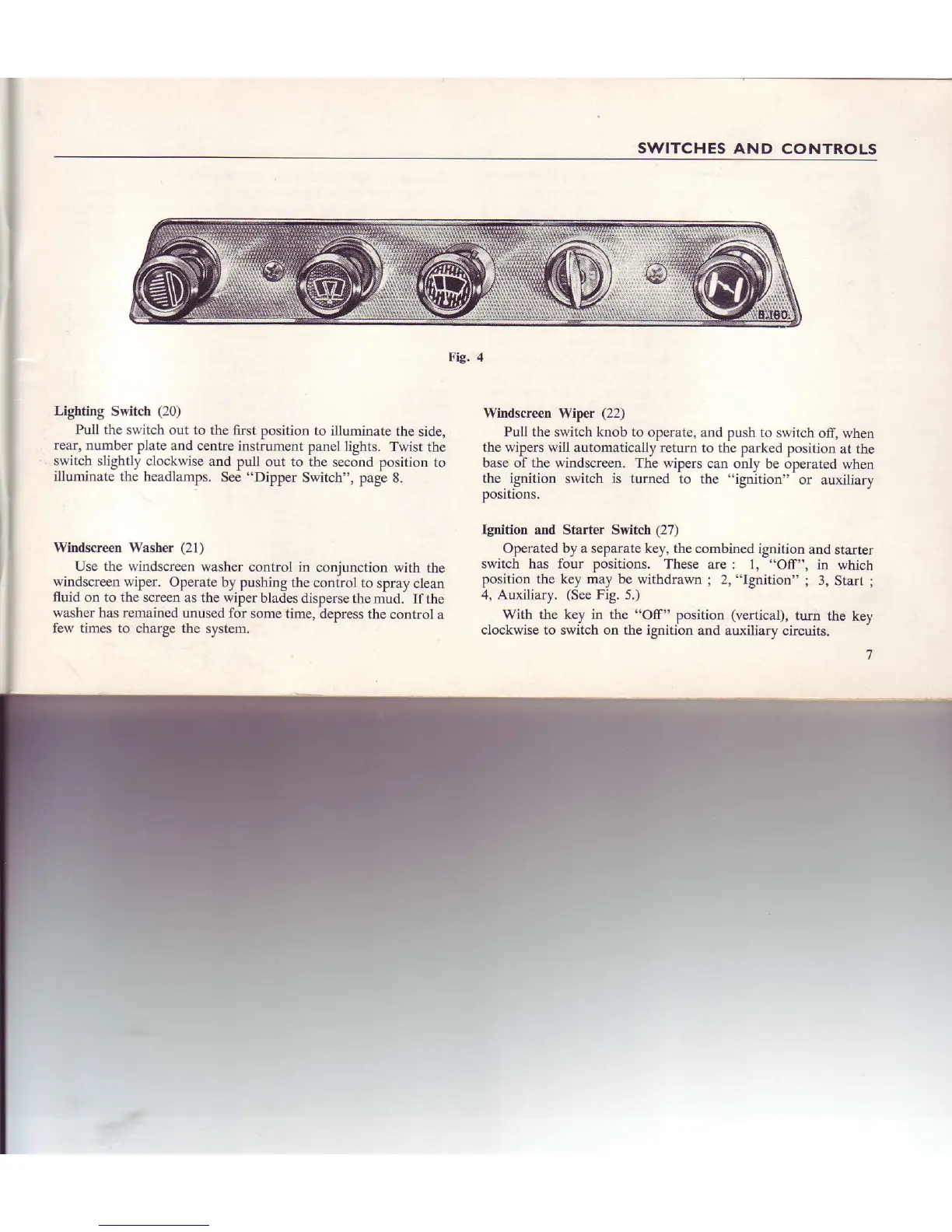 SWITCHES AND CONTROLS

B.180.

Fig. 4

Lighting Switch (20)

Pull the switch out to the first position to illuminate the side, rear, number plate and centre instrument panel lights. Twist the switch slightly clockwise and pull out to the second position to illuminate the headlamps. See "Dipper Switch", page 8.

Windscreen Washer (21)

Use the windscreen washer control in conjunction with the windscreen wiper. Operate by pushing the control to spray clean fluid on to the screen as the wiper blades disperse the mud. If the washer has remained unused for some time, depress the control a few times to charge the system.

Windscreen Wiper (22)

Pull the switch knob to operate, and push to switch off, when the wipers will automatically return to the parked position at the base of the windscreen. The wipers can only be operated when the ignition switch is turned to the "ignition" or auxiliary positions.

Ignition and Starter Switch (27)

Operated by a separate key, the combined ignition and starter switch has four positions. These are : 1, "Off", in which position the key may be withdrawn ; 2, "Ignition" ; 3, Start ; 4, Auxiliary. (See Fig. 5.)

With the key in the "Off" position (vertical), turn the key clockwise to switch on the ignition and auxiliary circuits.

7